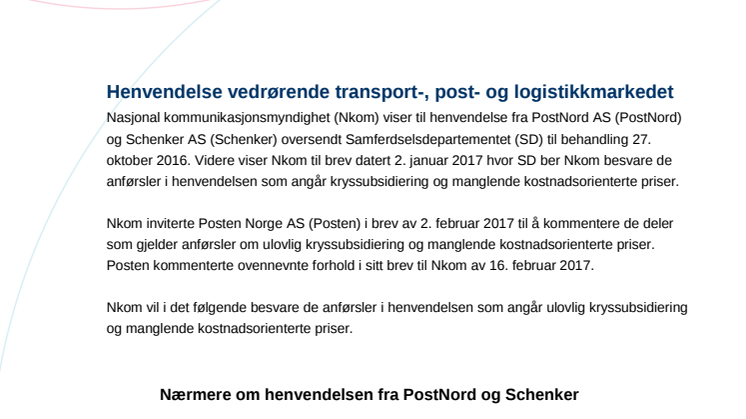 Henvendelse vedrørende transport-, post- og logistikkmarkedet

Nasjonal kommunikasjonsmyndighet (Nkom) viser til henvendelse fra PostNord AS (PostNord) og Schenker AS (Schenker) oversendt Samferdselsdepartementet (SD) til behandling 27. oktober 2016. Videre viser Nkom til brev datert 2. januar 2017 hvor SD ber Nkom besvare de anførsler i henvendelsen som angår kryssubsidiering og manglende kostnadsorienterte priser.

Nkom inviterte Posten Norge AS (Posten) i brev av 2. februar 2017 til å kommentere de deler som gjelder anførsler om ulovlig kryssubsidiering og manglende kostnadsorienterte priser. Posten kommenterte ovennevnte forhold i sitt brev til Nkom av 16. februar 2017.

Nkom vil i det følgende besvare de anførsler i henvendelsen som angår ulovlig kryssubsidiering og manglende kostnadsorienterte priser.

Nærmere om henvendelsen fra PostNord og Schenker